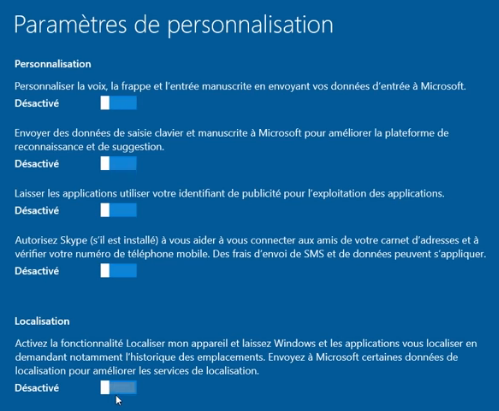 Paramètres de personnalisation

Personnalisation

Personnaliser la voix, la frappe et l'entrée manuscrite en envoyant vos données d'entrée à Microsoft.

Désactivé

Envoyer des données de saisie clavier et manuscrite à Microsoft pour améliorer la plateforme de reconnaissance et de suggestion.

Désactivé

Laisser les applications utiliser votre identifiant de publicité pour l'exploitation des applications.

Désactivé

Autorisez Skype (s'il est installé) à vous aider à vous connecter aux amis de votre carnet d'adresses et à vérifier votre numéro de téléphone mobile. Des frais d'envoi de SMS et de données peuvent s'appliquer.

Désactivé

Localisation

Activez la fonctionnalité Localiser mon appareil et laissez Windows et les applications vous localiser en demandant notamment l'historique des emplacements. Envoyez à Microsoft certaines données de localisation pour améliorer les services de localisation.

Désactivé